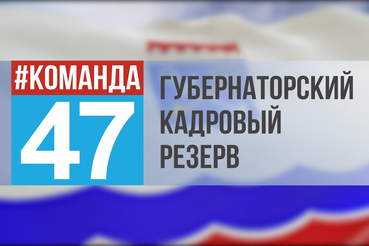 #КОМАНДА
47

ГУБЕРНАТОРСКИЙ
КАДРОВЫЙ
РЕЗЕРВ